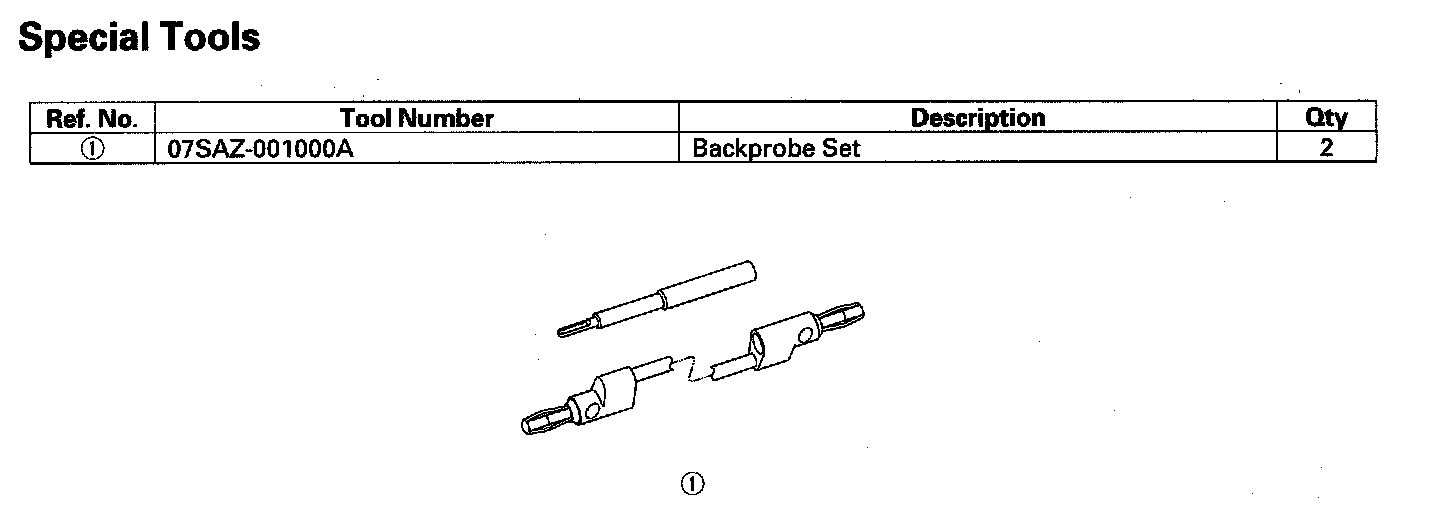 Special Tools

| Ref. No. | Tool Number | Description | Qty |
|---|---|---|---|
| ① | 07SAZ-001000A | Backprobe Set | 2 |

①